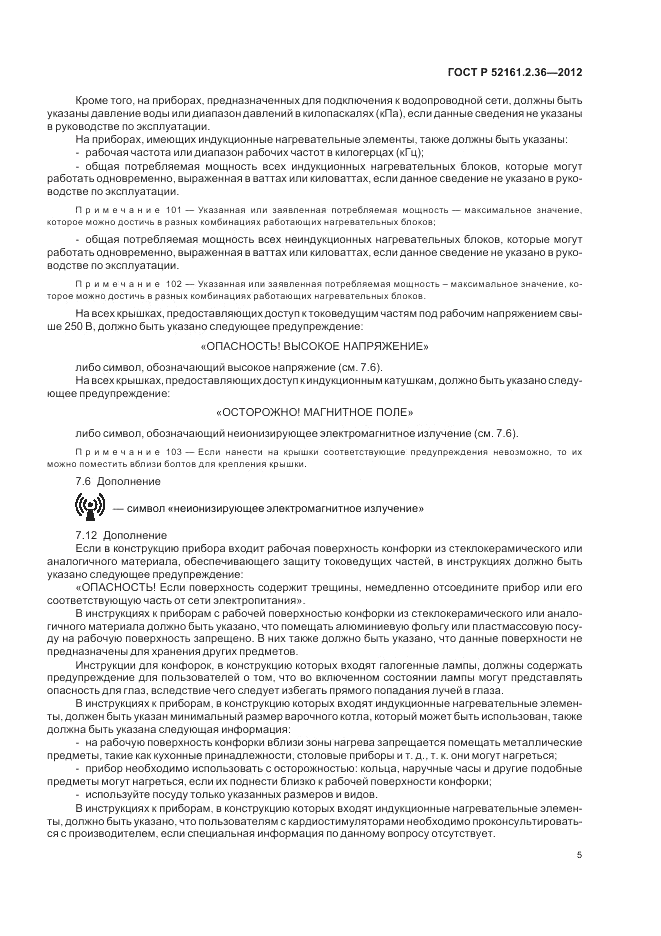 ГОСТ Р 52161.2.36—2012

Кроме того, на приборах, предназначенных для подключения к водопроводной сети, должны быть указаны давление воды или диапазон давлений в килопаскалях (кПа), если данные сведения не указаны в руководстве по эксплуатации.

На приборах, имеющих индукционные нагревательные элементы, также должны быть указаны:
- рабочая частота или диапазон рабочих частот в килогерцах (кГц);
- общая потребляемая мощность всех индукционных нагревательных блоков, которые могут работать одновременно, выраженная в ваттах или киловаттах, если данное сведение не указано в руководстве по эксплуатации.

Примечание 101 — Указанная или заявленная потребляемая мощность — максимальное значение, которое можно достичь в разных комбинациях работающих нагревательных блоков;

- общая потребляемая мощность всех неиндукционных нагревательных блоков, которые могут работать одновременно, выраженная в ваттах или киловаттах, если данное сведение не указано в руководстве по эксплуатации.

Примечание 102 — Указанная или заявленная потребляемая мощность – максимальное значение, которое можно достичь в разных комбинациях работающих нагревательных блоков.

На всех крышках, предоставляющих доступ к токоведущим частям под рабочим напряжением свыше 250 В, должно быть указано следующее предупреждение:

«ОПАСНОСТЬ! ВЫСОКОЕ НАПРЯЖЕНИЕ»

либо символ, обозначающий высокое напряжение (см. 7.6).
На всех крышках, предоставляющих доступ к индукционным катушкам, должно быть указано следующее предупреждение:

«ОСТОРОЖНО! МАГНИТНОЕ ПОЛЕ»

либо символ, обозначающий неионизирующее электромагнитное излучение (см. 7.6).

Примечание 103 — Если нанести на крышки соответствующие предупреждения невозможно, то их можно поместить вблизи болтов для крепления крышки.

7.6 Дополнение

— символ «неионизирующее электромагнитное излучение»

7.12 Дополнение
Если в конструкцию прибора входит рабочая поверхность конфорки из стеклокерамического или аналогичного материала, обеспечивающего защиту токоведущих частей, в инструкциях должно быть указано следующее предупреждение:
«ОПАСНОСТЬ! Если поверхность содержит трещины, немедленно отсоедините прибор или его соответствующую часть от сети электропитания».
В инструкциях к приборам с рабочей поверхностью конфорки из стеклокерамического или аналогичного материала должно быть указано, что помещать алюминиевую фольгу или пластмассовую посуду на рабочую поверхность запрещено. В них также должно быть указано, что данные поверхности не предназначены для хранения других предметов.
Инструкции для конфорок, в конструкцию которых входят галогенные лампы, должны содержать предупреждение для пользователей о том, что во включенном состоянии лампы могут представлять опасность для глаз, вследствие чего следует избегать прямого попадания лучей в глаза.
В инструкциях к приборам, в конструкцию которых входят индукционные нагревательные элементы, должен быть указан минимальный размер варочного котла, который может быть использован, также должна быть указана следующая информация:
- на рабочую поверхность конфорки вблизи зоны нагрева запрещается помещать металлические предметы, такие как кухонные принадлежности, столовые приборы и т. д., т. к. они могут нагреться;
- прибор необходимо использовать с осторожностью: кольца, наручные часы и другие подобные предметы могут нагреться, если их поднести близко к рабочей поверхности конфорки;
- используйте посуду только указанных размеров и видов.
В инструкциях к приборам, в конструкцию которых входят индукционные нагревательные элементы, должно быть указано, что пользователям с кардиостимуляторами необходимо проконсультироваться с производителем, если специальная информация по данному вопросу отсутствует.

5